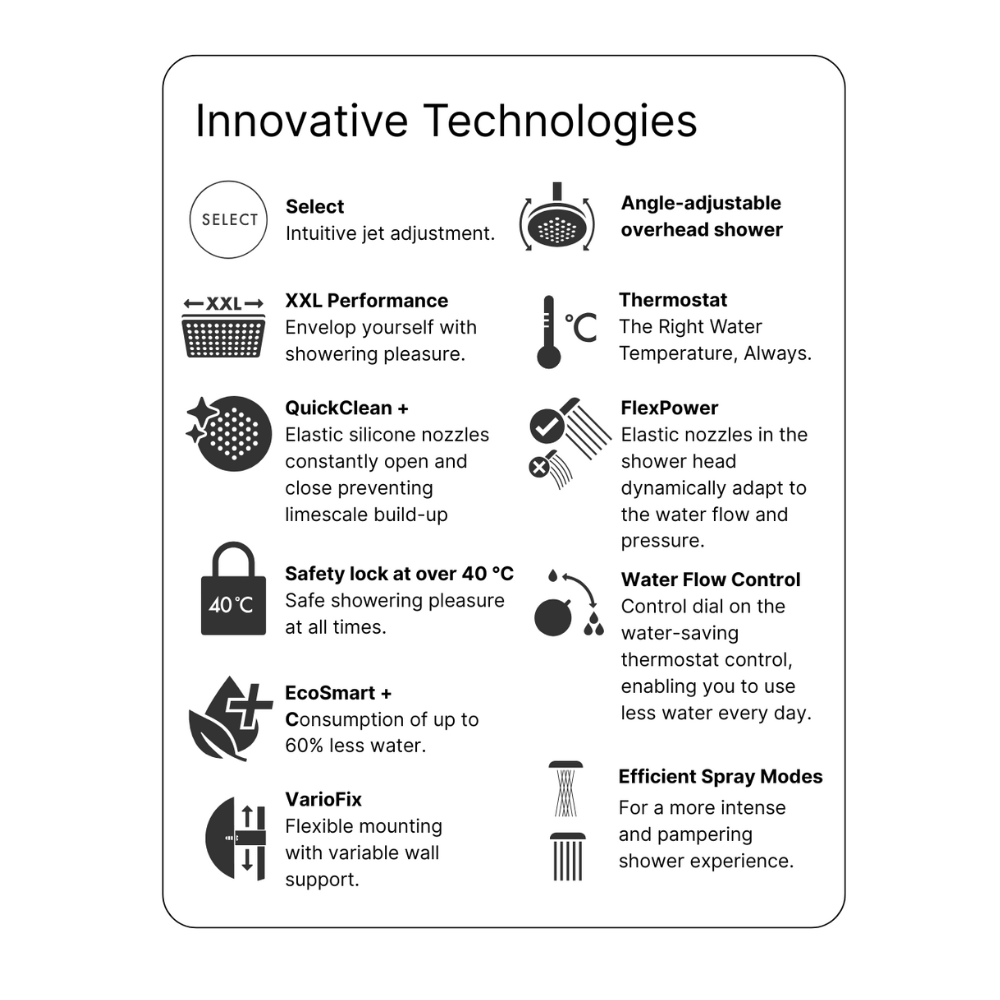 Innovative Technologies

SELECT

Select
Intuitive jet adjustment.

XXL

XXL Performance
Envelop yourself with showering pleasure.

QuickClean +
Elastic silicone nozzles constantly open and close preventing limescale build-up

40°C

Safety lock at over 40 °C
Safe showering pleasure at all times.

EcoSmart +
Consumption of up to 60% less water.

VarioFix
Flexible mounting with variable wall support.

Angle-adjustable overhead shower

°C

Thermostat
The Right Water Temperature, Always.

FlexPower
Elastic nozzles in the shower head dynamically adapt to the water flow and pressure.

Water Flow Control
Control dial on the water-saving thermostat control, enabling you to use less water every day.

Efficient Spray Modes
For a more intense and pampering shower experience.